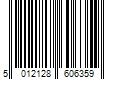 5 012128 606359